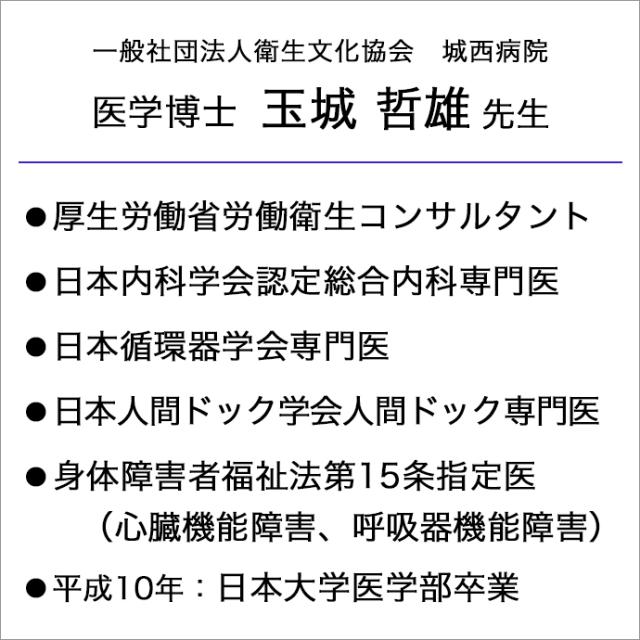 一般社団法人衛生文化協会 城西病院
医学博士 玉城 哲雄 先生

• 厚生労働省労働衛生コンサルタント

• 日本内科学会認定総合内科専門医

• 日本循環器学会専門医

• 日本人間ドック学会人間ドック専門医

• 身体障害者福祉法第15条指定医
（心臓機能障害、呼吸器機能障害）

• 平成10年：日本大学医学部卒業